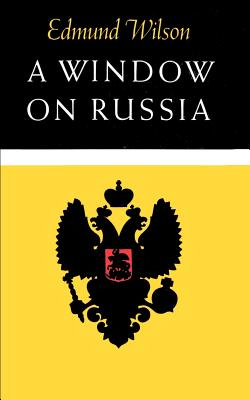 Edmund Wilson

A WINDOW ON RUSSIA